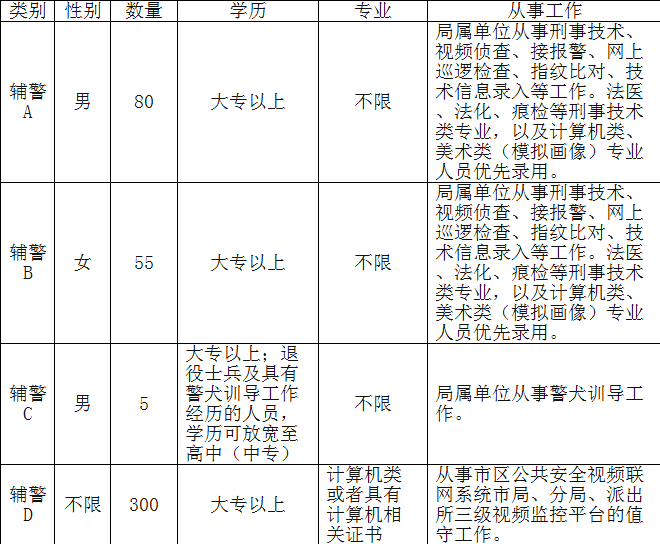 | 类别 | 性别 | 数量 | 学历 | 专业 | 从事工作 |
|---|---|---|---|---|---|
| 辅警A | 男 | 80 | 大专以上 | 不限 | 局属单位从事刑事技术、视频侦查、接报警、网上巡逻检查、指纹比对、技术信息录入等工作。法医、法化、痕检等刑事技术类专业，以及计算机类、美术类（模拟画像）专业人员优先录用。 |
| 辅警B | 女 | 55 | 大专以上 | 不限 | 局属单位从事刑事技术、视频侦查、接报警、网上巡逻检查、指纹比对、技术信息录入等工作。法医、法化、痕检等刑事技术类专业，以及计算机类、美术类（模拟画像）专业人员优先录用。 |
| 辅警C | 男 | 5 | 大专以上；退役士兵及具有警犬训导工作经历的人员，学历可放宽至高中（中专） | 不限 | 局属单位从事警犬训导工作。 |
| 辅警D | 不限 | 300 | 大专以上 | 计算机类或者具有计算机相关证书 | 从事市区公共安全视频联网系统市局、分局、派出所三级视频监控平台的值守工作。 |